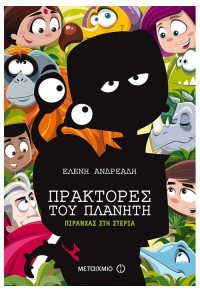 ΕΛΕΝΗ ΑΝΔΡΕΑΔΗ

ΠΡΑΚΤΟΡΕΣ ΤΟΥ ΠΛΑΝΗΤΗ

ΠΙΡΑΝΧΑΣ ΣΤΗ ΣΤΕΡΙΑ

ΜΕΤΑΙΧΜΙΟ